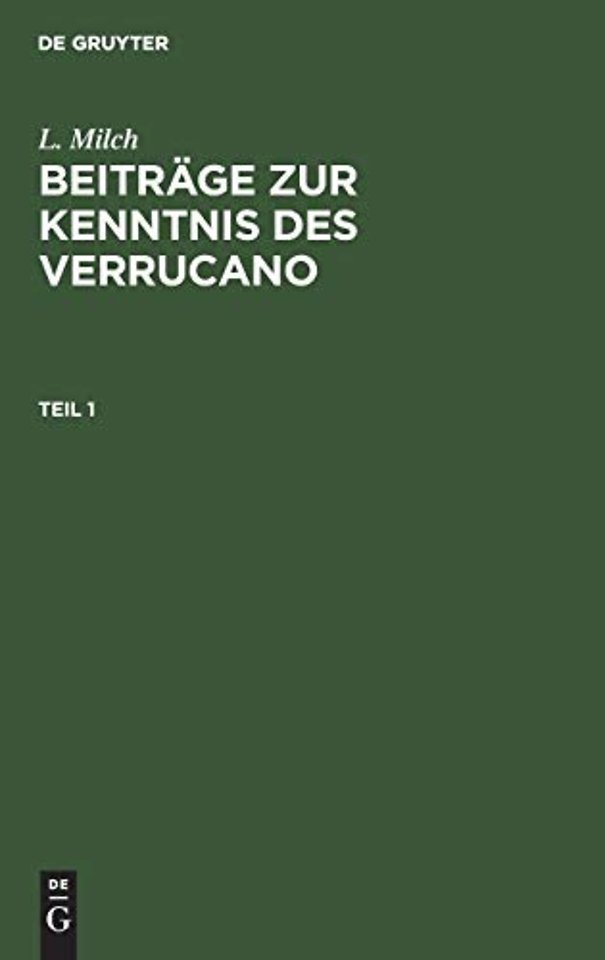 DE GRUYTER

L. Milch

BEITRÄGE ZUR KENNTNIS DES VERRUCANO

TEIL 1

DE
G